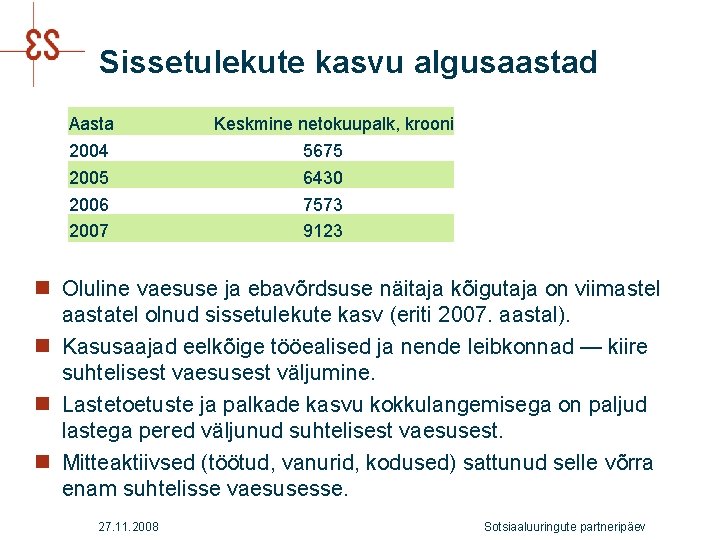 ES

Sissetulekute kasvu algusaastad

| Aasta | Keskmine netokuupalk, krooni |
|---|---|
| 2004 | 5675 |
| 2005 | 6430 |
| 2006 | 7573 |
| 2007 | 9123 |

Oluline vaesuse ja ebavõrdsuse näitaja kõigutaja on viimastel aastatel olnud sissetulekute kasv (eriti 2007. aastal).

Kasusaajad eelkõige tööealised ja nende leibkonnad — kiire suhtelisest vaesusest väljumine.

Lastetoetuste ja palkade kasvu kokkulangemisega on paljud lastega pered väljunud suhtelisest vaesusest.

Mitteaktiivsed (töötud, vanurid, kodused) sattunud selle võrra enam suhtelisse vaesusesse.

27.11.2008

Sotsiaaluuringute partneripäev